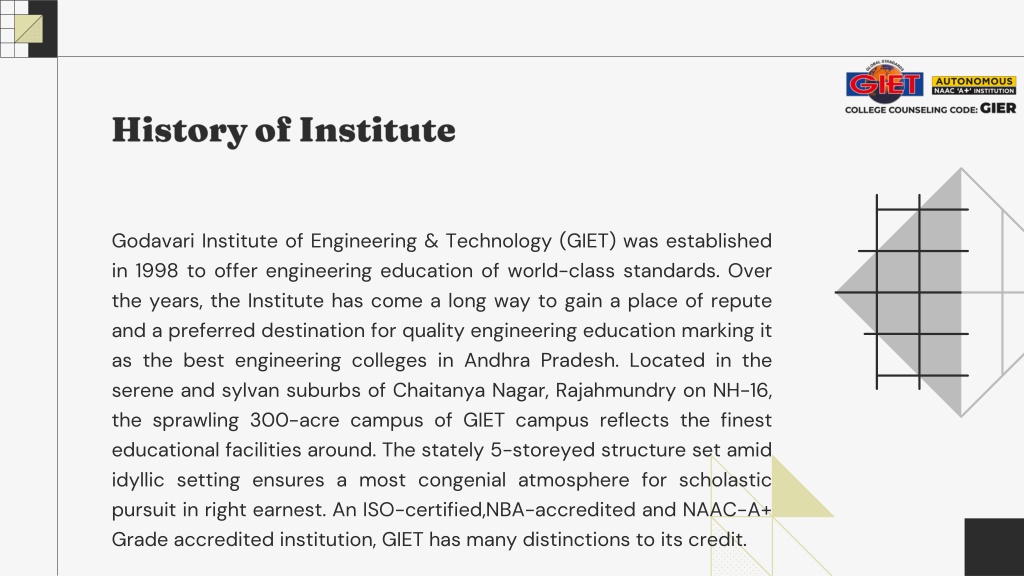 GLOBAL STANDARDS
GIET
AUTONOMOUS
NAAC 'A+' INSTITUTION
COLLEGE COUNSELING CODE: GIER

History of Institute

Godavari Institute of Engineering & Technology (GIET) was established in 1998 to offer engineering education of world-class standards. Over the years, the Institute has come a long way to gain a place of repute and a preferred destination for quality engineering education marking it as the best engineering colleges in Andhra Pradesh. Located in the serene and sylvan suburbs of Chaitanya Nagar, Rajahmundry on NH-16, the sprawling 300-acre campus of GIET campus reflects the finest educational facilities around. The stately 5-storeyed structure set amid idyllic setting ensures a most congenial atmosphere for scholastic pursuit in right earnest. An ISO-certified,NBA-accredited and NAAC-A+ Grade accredited institution, GIET has many distinctions to its credit.